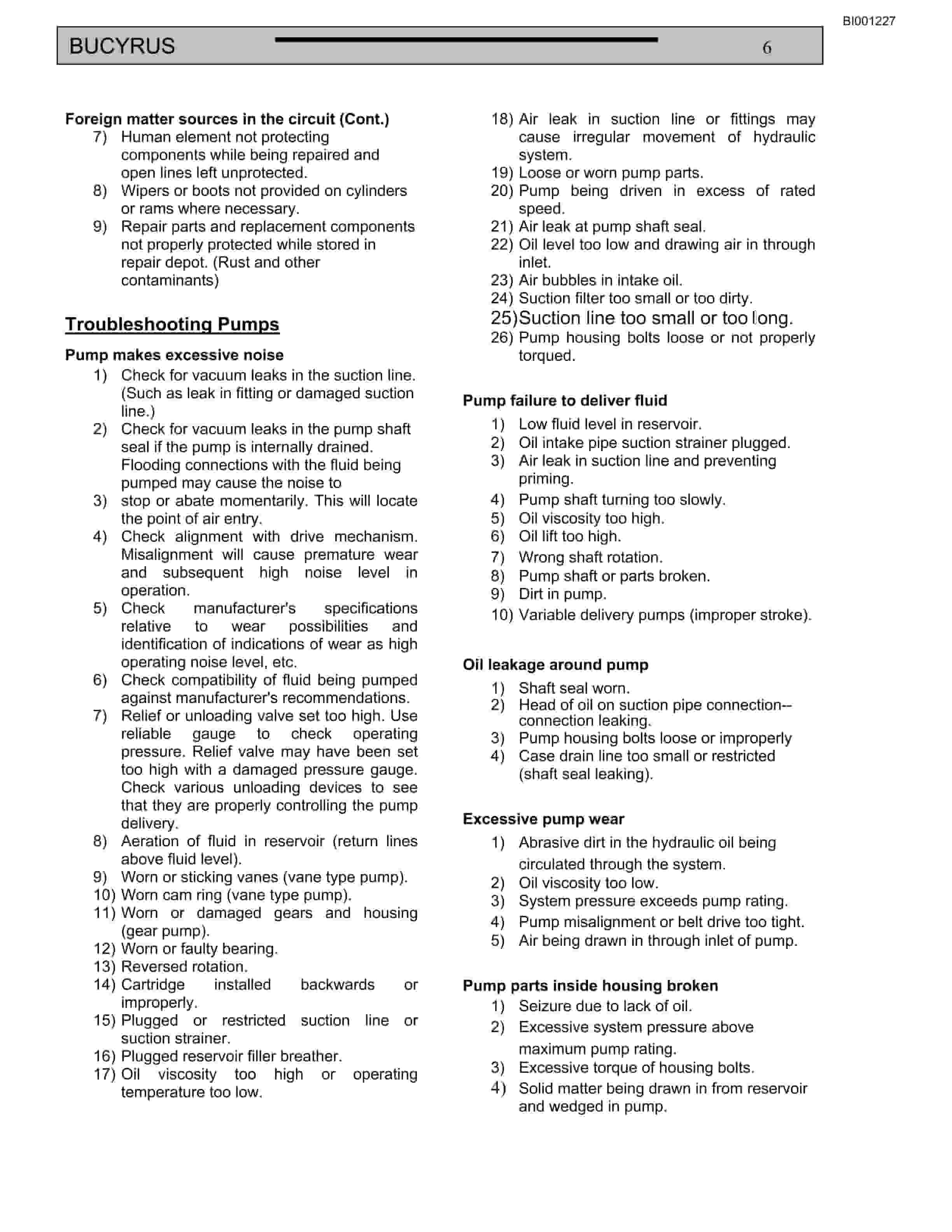 BI001227

BUCYRUS 6

Foreign matter sources in the circuit (Cont.)
7) Human element not protecting components while being repaired and open lines left unprotected.
8) Wipers or boots not provided on cylinders or rams where necessary.
9) Repair parts and replacement components not properly protected while stored in repair depot. (Rust and other contaminants)

Troubleshooting Pumps

Pump makes excessive noise
1) Check for vacuum leaks in the suction line. (Such as leak in fitting or damaged suction line.)
2) Check for vacuum leaks in the pump shaft seal if the pump is internally drained. Flooding connections with the fluid being pumped may cause the noise to
3) stop or abate momentarily. This will locate the point of air entry.
4) Check alignment with drive mechanism. Misalignment will cause premature wear and subsequent high noise level in operation.
5) Check manufacturer's specifications relative to wear possibilities and identification of indications of wear as high operating noise level, etc.
6) Check compatibility of fluid being pumped against manufacturer's recommendations.
7) Relief or unloading valve set too high. Use reliable gauge to check operating pressure. Relief valve may have been set too high with a damaged pressure gauge. Check various unloading devices to see that they are properly controlling the pump delivery.
8) Aeration of fluid in reservoir (return lines above fluid level).
9) Worn or sticking vanes (vane type pump).
10) Worn cam ring (vane type pump).
11) Worn or damaged gears and housing (gear pump).
12) Worn or faulty bearing.
13) Reversed rotation.
14) Cartridge installed backwards or improperly.
15) Plugged or restricted suction line or suction strainer.
16) Plugged reservoir filler breather.
17) Oil viscosity too high or operating temperature too low.
18) Air leak in suction line or fittings may cause irregular movement of hydraulic system.
19) Loose or worn pump parts.
20) Pump being driven in excess of rated speed.
21) Air leak at pump shaft seal.
22) Oil level too low and drawing air in through inlet.
23) Air bubbles in intake oil.
24) Suction filter too small or too dirty.
25) Suction line too small or too long.
26) Pump housing bolts loose or not properly torqued.

Pump failure to deliver fluid
1) Low fluid level in reservoir.
2) Oil intake pipe suction strainer plugged.
3) Air leak in suction line and preventing priming.
4) Pump shaft turning too slowly.
5) Oil viscosity too high.
6) Oil lift too high.
7) Wrong shaft rotation.
8) Pump shaft or parts broken.
9) Dirt in pump.
10) Variable delivery pumps (improper stroke).

Oil leakage around pump
1) Shaft seal worn.
2) Head of oil on suction pipe connection--connection leaking.
3) Pump housing bolts loose or improperly
4) Case drain line too small or restricted (shaft seal leaking).

Excessive pump wear
1) Abrasive dirt in the hydraulic oil being circulated through the system.
2) Oil viscosity too low.
3) System pressure exceeds pump rating.
4) Pump misalignment or belt drive too tight.
5) Air being drawn in through inlet of pump.

Pump parts inside housing broken
1) Seizure due to lack of oil.
2) Excessive system pressure above maximum pump rating.
3) Excessive torque of housing bolts.
4) Solid matter being drawn in from reservoir and wedged in pump.